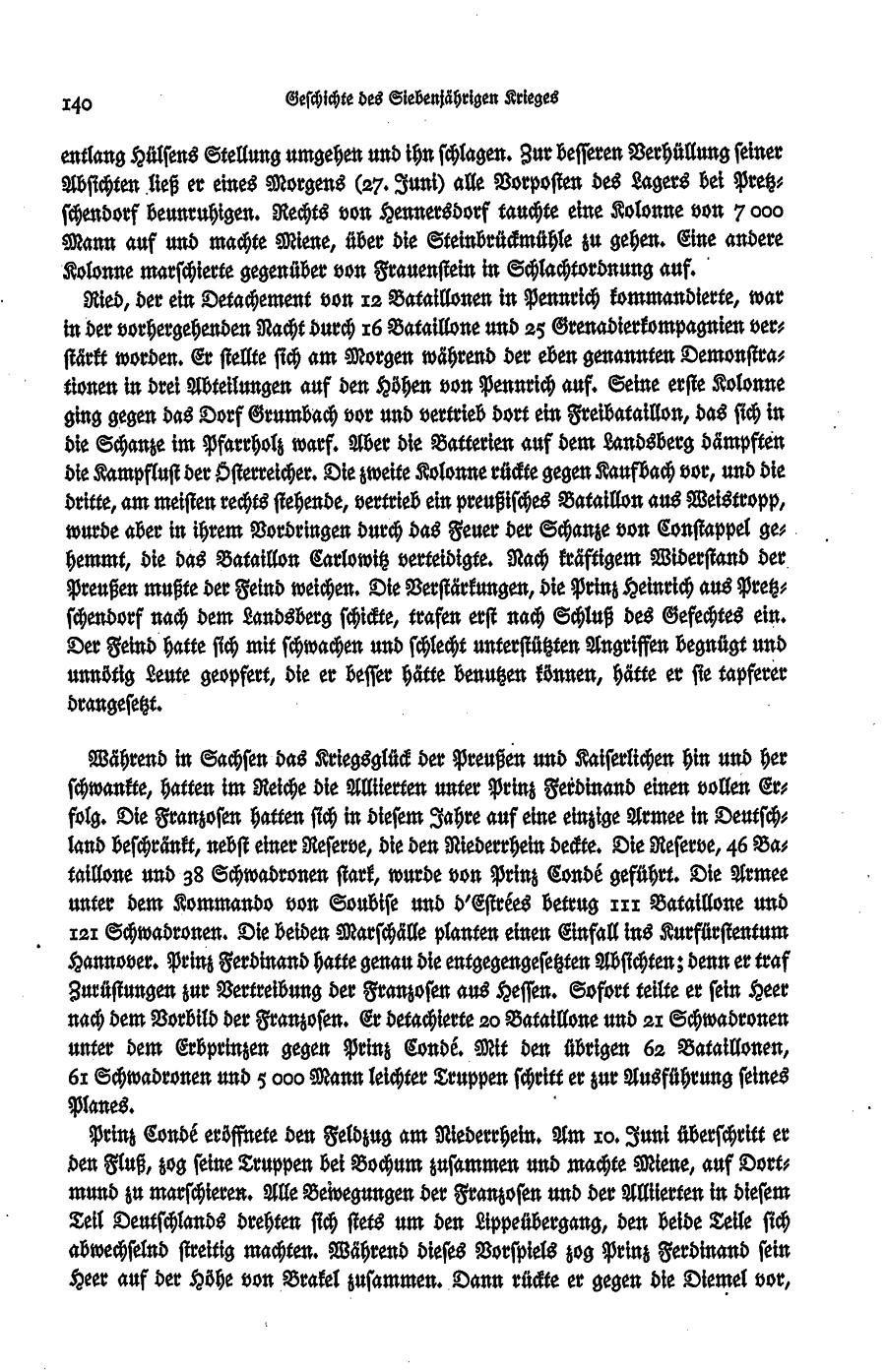 140 Geschichte des Siebenjährigen Krieges

entlang Hülsens Stellung umgehen und ihn schlagen. Zur besseren Verhüllung seiner Absichten ließ er eines Morgens (27. Juni) alle Vorposten des Lagers bei Pretzschendorf beunruhigen. Rechts von Hennersdorf tauchte eine Kolonne von 7 000 Mann auf und machte Miene, über die Steinbrückmühle zu gehen. Eine andere Kolonne marschierte gegenüber von Frauenstein in Schlachtordnung auf.

Ried, der ein Detachement von 12 Bataillonen in Pennrich kommandierte, war in der vorhergehenden Nacht durch 16 Bataillone und 25 Grenadierkompagnien verstärkt worden. Er stellte sich am Morgen während der eben genannten Demonstrationen in drei Abteilungen auf den Höhen von Pennrich auf. Seine erste Kolonne ging gegen das Dorf Grumbach vor und vertrieb dort ein Freibataillon, das sich in die Schanze im Pfarrholz warf. Aber die Batterien auf dem Landsberg dämpften die Kampflust der Österreicher. Die zweite Kolonne rückte gegen Kaufbach vor, und die dritte, am meisten rechts stehende, vertrieb ein preußisches Bataillon aus Weistropp, wurde aber in ihrem Vordringen durch das Feuer der Schanze von Constappel gehemmt, die das Bataillon Carlowitz verteidigte. Nach kräftigem Widerstand der Preußen mußte der Feind weichen. Die Verstärkungen, die Prinz Heinrich aus Pretzschendorf nach dem Landsberg schickte, trafen erst nach Schluß des Gefechtes ein. Der Feind hatte sich mit schwachen und schlecht unterstützten Angriffen begnügt und unnötig Leute geopfert, die er besser hätte benutzen können, hätte er sie tapferer drangesetzt.

Während in Sachsen das Kriegsglück der Preußen und Kaiserlichen hin und her schwankte, hatten im Reiche die Alliierten unter Prinz Ferdinand einen vollen Erfolg. Die Franzosen hatten sich in diesem Jahre auf eine einzige Armee in Deutschland beschränkt, nebst einer Reserve, die den Niederrhein deckte. Die Reserve, 46 Bataillone und 38 Schwadronen stark, wurde von Prinz Condé geführt. Die Armee unter dem Kommando von Soubise und d'Estrées betrug 111 Bataillone und 121 Schwadronen. Die beiden Marschälle planten einen Einfall ins Kurfürstentum Hannover. Prinz Ferdinand hatte genau die entgegengesetzten Absichten; denn er traf Zurüstungen zur Vertreibung der Franzosen aus Hessen. Sofort teilte er sein Heer nach dem Vorbild der Franzosen. Er detachierte 20 Bataillone und 21 Schwadronen unter dem Erbprinzen gegen Prinz Condé. Mit den übrigen 62 Bataillonen, 61 Schwadronen und 5 000 Mann leichter Truppen schritt er zur Ausführung seines Planes.

Prinz Condé eröffnete den Feldzug am Niederrhein. Am 10. Juni überschritt er den Fluß, zog seine Truppen bei Bochum zusammen und machte Miene, auf Dortmund zu marschieren. Alle Bewegungen der Franzosen und der Alliierten in diesem Teil Deutschlands drehten sich stets um den Lippeübergang, den beide Teile sich abwechselnd streitig machten. Während dieses Vorspiels zog Prinz Ferdinand sein Heer auf der Höhe von Brakel zusammen. Dann rückte er gegen die Diemel vor,